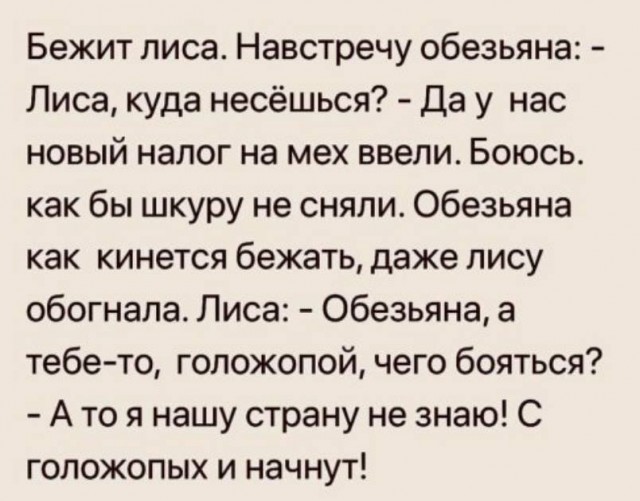 Бежит лиса. Навстречу обезьяна: - Лиса, куда несёшься? - Да у нас новый налог на мех ввели. Боюсь. как бы шкуру не сняли. Обезьяна как кинется бежать, даже лису обогнала. Лиса: - Обезьяна, а тебе-то, голожопой, чего бояться? - А то я нашу страну не знаю! С голожопых и начнут!